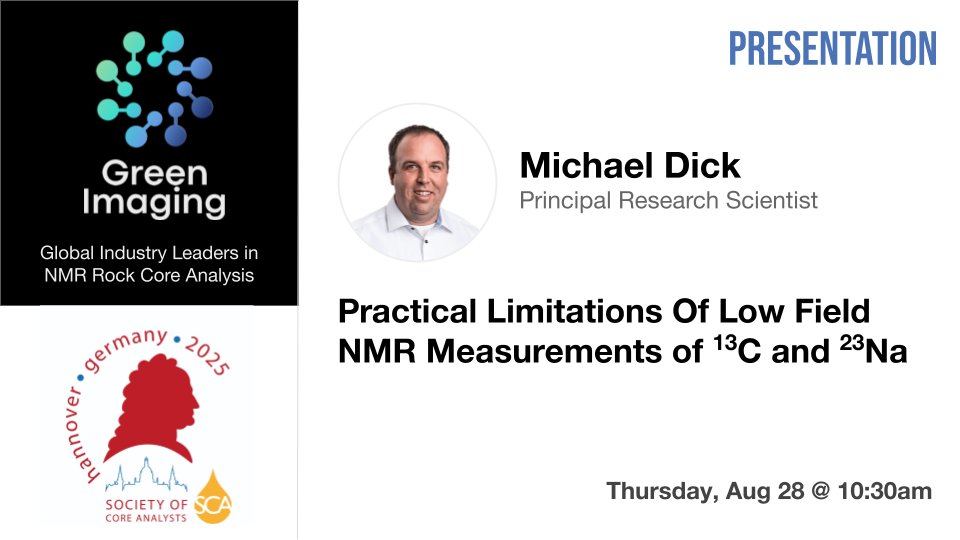 Green Imaging

Global Industry Leaders in NMR Rock Core Analysis

hannover • germany • 2025

SOCIETY OF CORE ANALYSTS

SCA

PRESENTATION

Michael Dick

Principal Research Scientist

Practical Limitations Of Low Field NMR Measurements of $^{13}$C and $^{23}$Na

Thursday, Aug 28 @ 10:30am